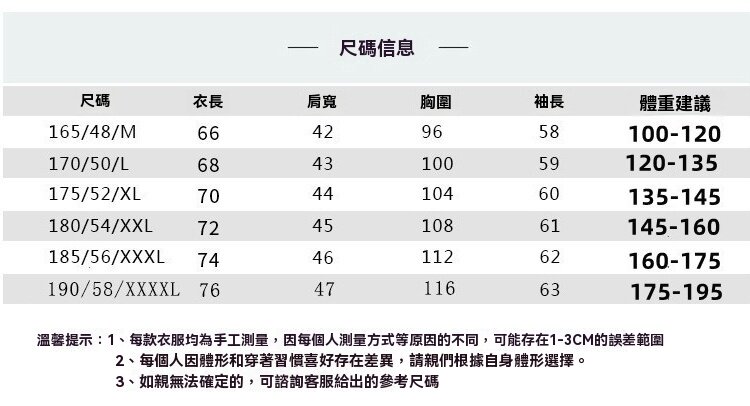 — 尺碼信息 —

| 尺碼 | 衣長 | 肩寬 | 胸圍 | 袖長 | 體重建議 |
|---|---|---|---|---|---|
| 165/48/M | 66 | 42 | 96 | 58 | 100-120 |
| 170/50/L | 68 | 43 | 100 | 59 | 120-135 |
| 175/52/XL | 70 | 44 | 104 | 60 | 135-145 |
| 180/54/XXL | 72 | 45 | 108 | 61 | 145-160 |
| 185/56/XXXL | 74 | 46 | 112 | 62 | 160-175 |
| 190/58/XXXXL | 76 | 47 | 116 | 63 | 175-195 |

溫馨提示：1、每款衣服均為手工測量，因每個人測量方式等原因的不同，可能存在1-3CM的誤差範圍
2、每個人因體形和穿著習慣喜好存在差異，請親們根據自身體形選擇。
3、如親無法確定的，可諮詢客服給出的參考尺碼